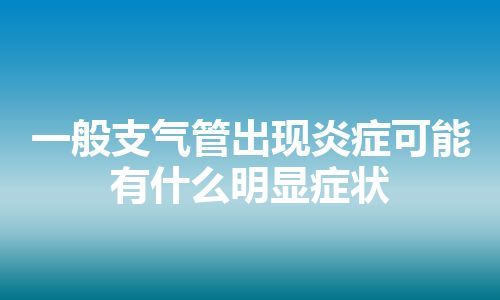 一般支气管出现炎症可能有什么明显症状